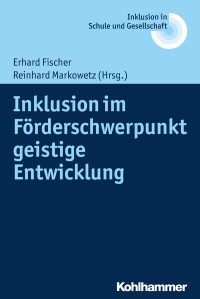 Inklusion in
Schule und Gesellschaft

Erhard Fischer
Reinhard Markowetz (Hrsg.)

Inklusion im Förderschwerpunkt geistige Entwicklung

Kohlhammer